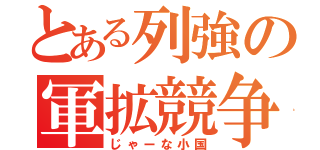 とある列強の軍拡競争
じゃーな小国